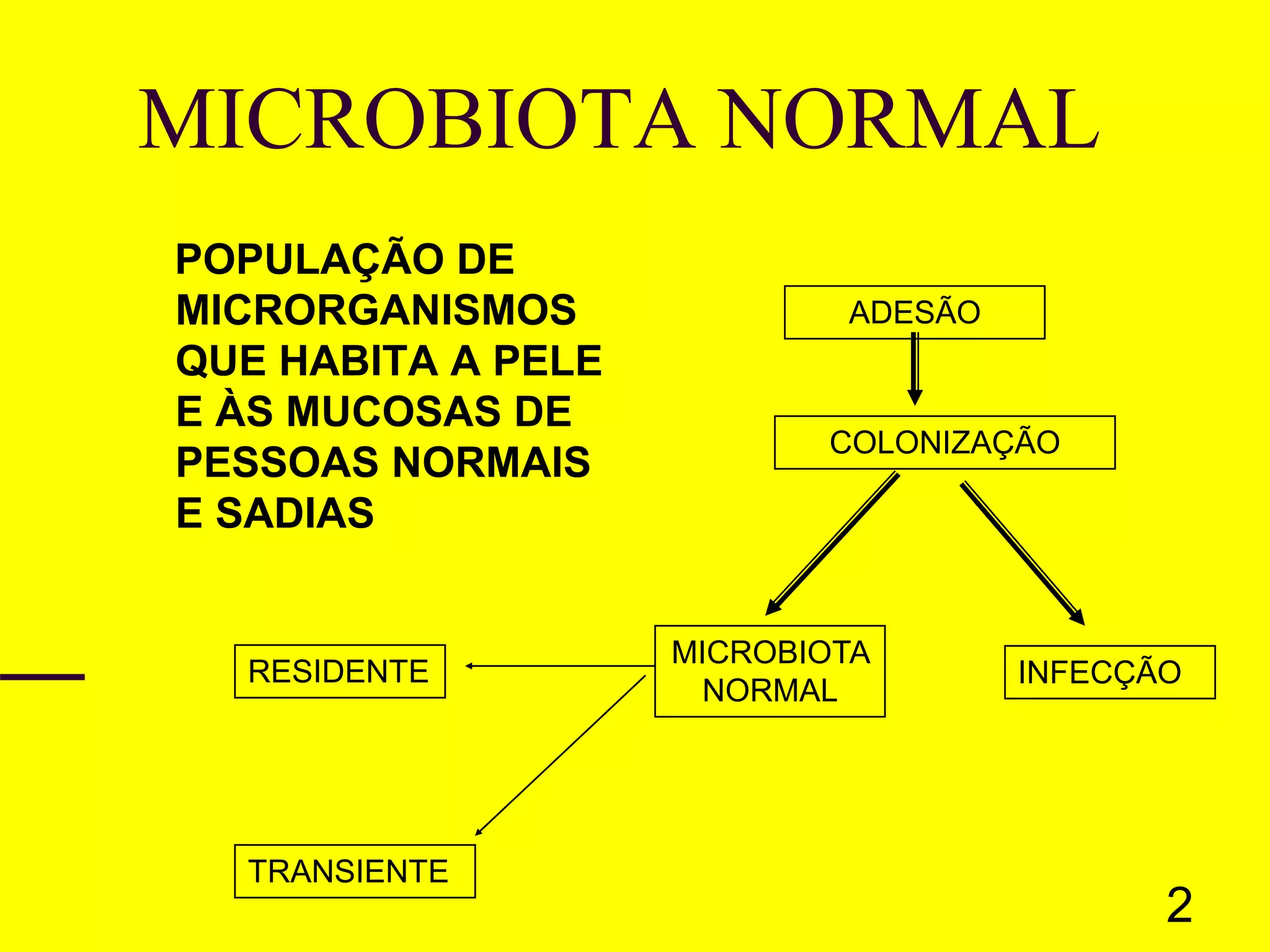 MICROBIOTA NORMAL

POPULAÇÃO DE MICRORGANISMOS QUE HABITA A PELE E ÀS MUCOSAS DE PESSOAS NORMAIS E SADIAS

ADESÃO

COLONIZAÇÃO

MICROBIOTA NORMAL

INFECÇÃO

RESIDENTE

TRANSIENTE

2